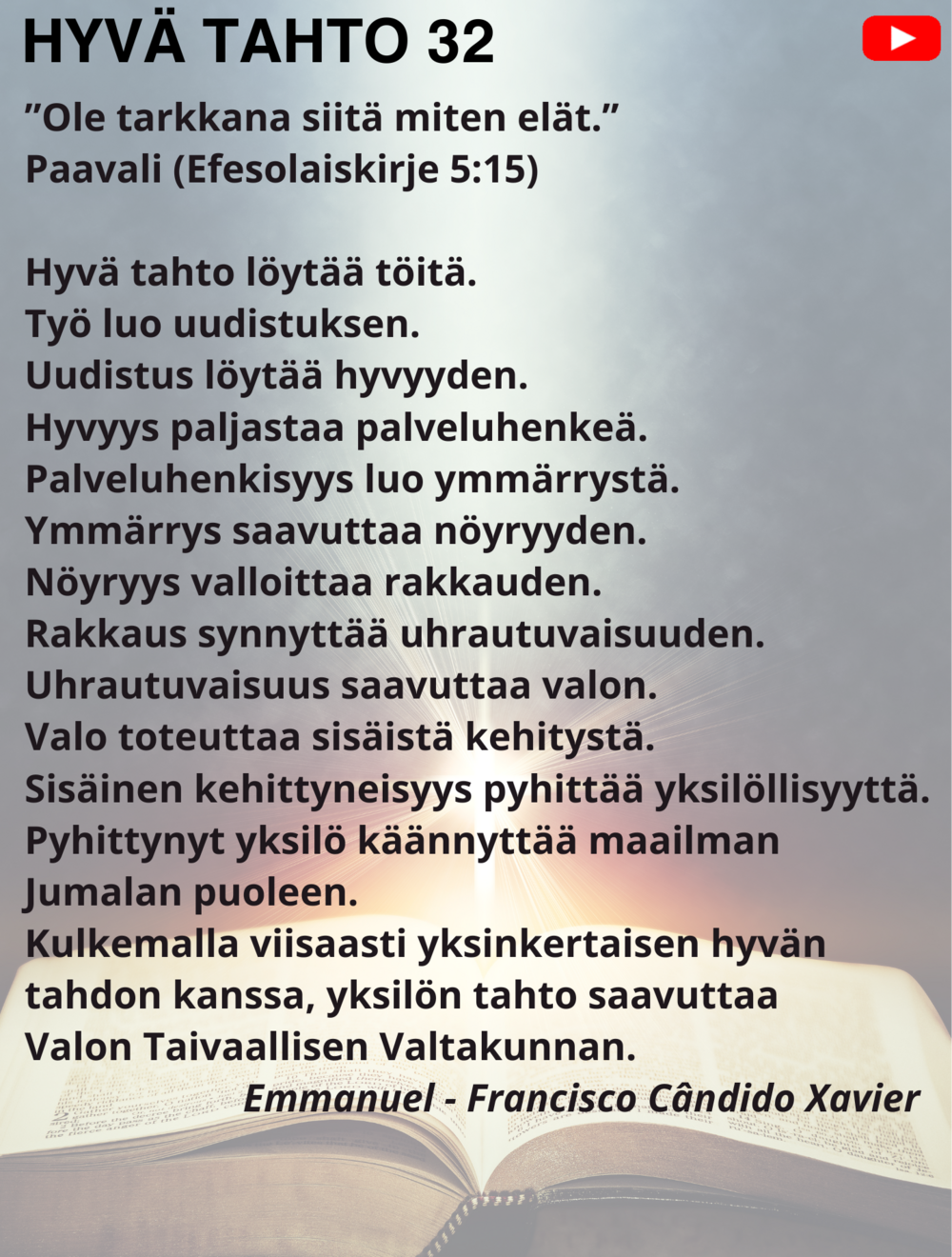 HYVÄ TAHTO 32

"Ole tarkkana siitä miten elät."
Paavali (Efesolaiskirje 5:15)

Hyvä tahto löytää töitä.
Työ luo uudistuksen.
Uudistus löytää hyvyyden.
Hyvyys paljastaa palveluhenkeä.
Palveluhenkisyys luo ymmärrystä.
Ymmärrys saavuttaa nöyryyden.
Nöyryys valloittaa rakkauden.
Rakkaus synnyttää uhrautuvaisuuden.
Uhrautuvaisuus saavuttaa valon.
Valo toteuttaa sisäistä kehitystä.
Sisäinen kehittyneisyys pyhittää yksilöllisyyttä.
Pyhittynyt yksilö käännyttää maailman Jumalan puoleen.
Kulkemalla viisaasti yksinkertaisen hyvän tahdon kanssa, yksilön tahto saavuttaa Valon Taivaallisen Valtakunnan.

Emmanuel - Francisco Cândido Xavier